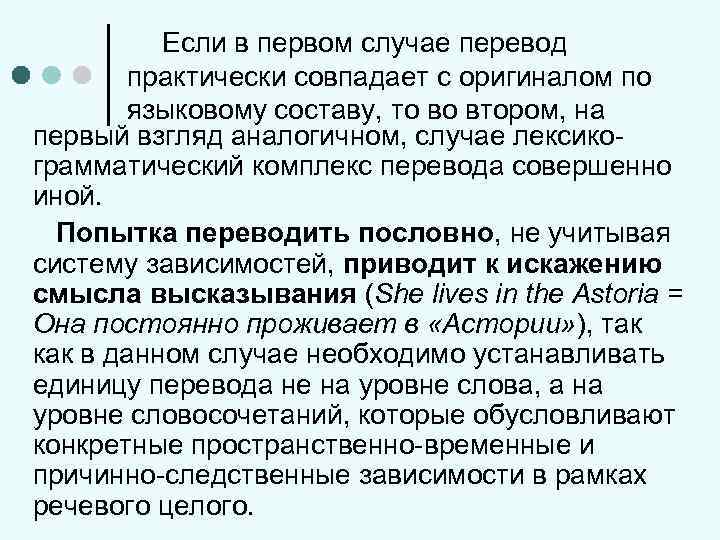 Если в первом случае перевод практически совпадает с оригиналом по языковому составу, то во втором, на первый взгляд аналогичном, случае лексико-грамматический комплекс перевода совершенно иной.

Попытка переводить пословно, не учитывая систему зависимостей, приводит к искажению смысла высказывания (She lives in the Astoria = Она постоянно проживает в «Астории»), так как в данном случае необходимо устанавливать единицу перевода не на уровне слова, а на уровне словосочетаний, которые обусловливают конкретные пространственно-временные и причинно-следственные зависимости в рамках речевого целого.